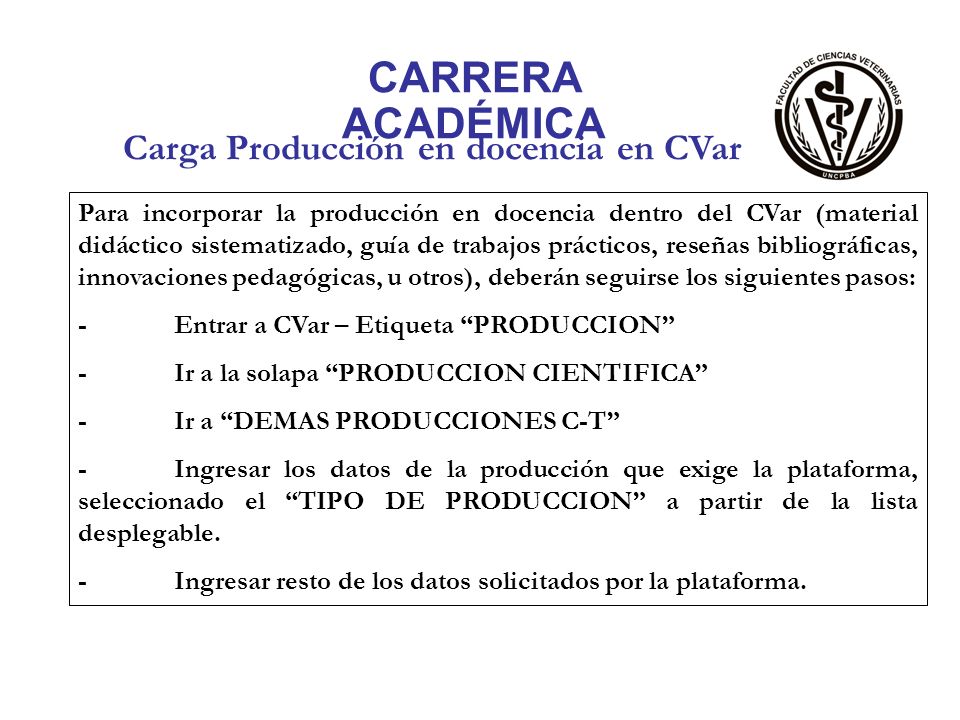 CARRERA ACADÉMICA

Carga Producción en docencia en CVar

FACULTAD DE CIENCIAS VETERINARIAS
UNCPBA

Para incorporar la producción en docencia dentro del CVar (material didáctico sistematizado, guía de trabajos prácticos, reseñas bibliográficas, innovaciones pedagógicas, u otros), deberán seguirse los siguientes pasos:

- Entrar a CVar – Etiqueta “PRODUCCION”

- Ir a la solapa “PRODUCCION CIENTIFICA”

- Ir a “DEMAS PRODUCCIONES C-T”

- Ingresar los datos de la producción que exige la plataforma, seleccionado el “TIPO DE PRODUCCION” a partir de la lista desplegable.

- Ingresar resto de los datos solicitados por la plataforma.